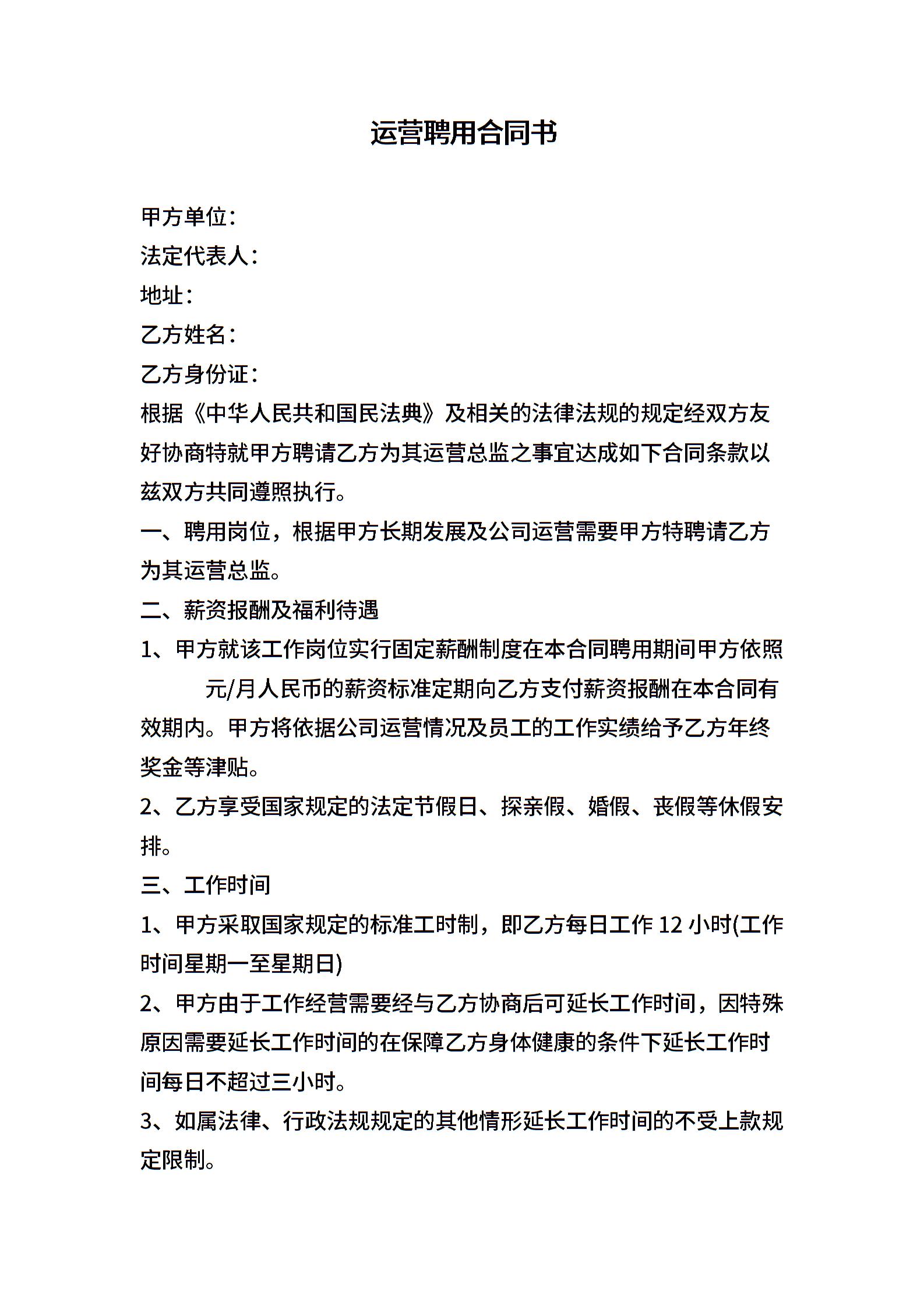 运营聘用合同书

甲方单位：
法定代表人：
地址：
乙方姓名：
乙方身份证：
根据《中华人民共和国民法典》及相关的法律法规的规定经双方友好协商特就甲方聘请乙方为其运营总监之事宜达成如下合同条款以兹双方共同遵照执行。
一、聘用岗位，根据甲方长期发展及公司运营需要甲方特聘请乙方为其运营总监。
二、薪资报酬及福利待遇
1、甲方就该工作岗位实行固定薪酬制度在本合同聘用期间甲方依照　　元/月人民币的薪资标准定期向乙方支付薪资报酬在本合同有效期内。甲方将依据公司运营情况及员工的工作实绩给予乙方年终奖金等津贴。
2、乙方享受国家规定的法定节假日、探亲假、婚假、丧假等休假安排。
三、工作时间
1、甲方采取国家规定的标准工时制，即乙方每日工作 12 小时(工作时间星期一至星期日)
2、甲方由于工作经营需要经与乙方协商后可延长工作时间，因特殊原因需要延长工作时间的在保障乙方身体健康的条件下延长工作时间每日不超过三小时。
3、如属法律、行政法规规定的其他情形延长工作时间的不受上款规定限制。